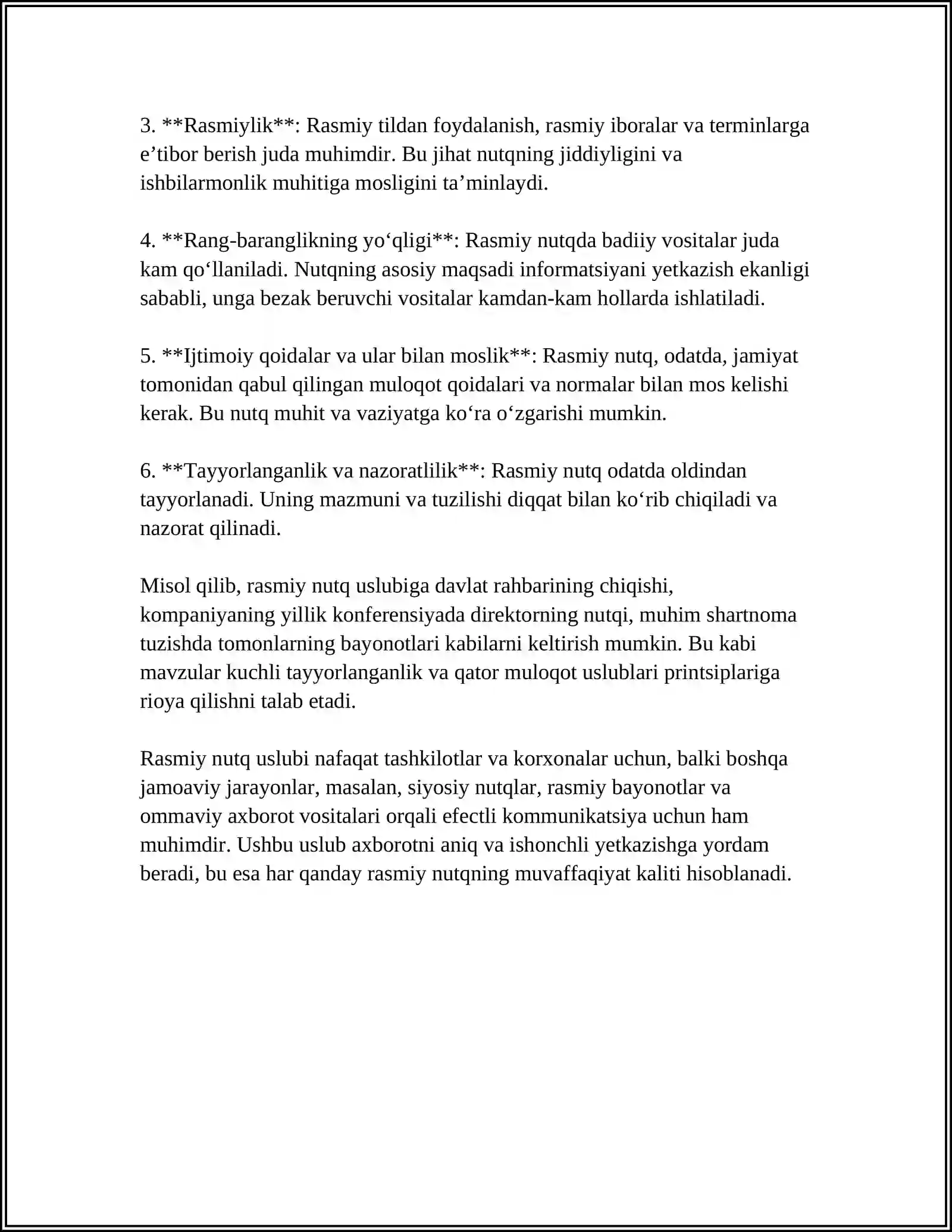 3. **Rasmiylik**: Rasmiy tildan foydalanish, rasmiy iboralar va terminlarga e'tibor berish juda muhimdir. Bu jihat nutqning jiddiyligini va ishbilarmonlik muhitiga mosligini ta'minlaydi.

4. **Rang-baranglikning yo'qligi**: Rasmiy nutqda badiiy vositalar juda kam qo'llaniladi. Nutqning asosiy maqsadi informatsiyani yetkazish ekanligi sababli, unga bezak beruvchi vositalar kamdan-kam hollarda ishlatiladi.

5. **Ijtimoiy qoidalar va ular bilan moslik**: Rasmiy nutq, odatda, jamiyat tomonidan qabul qilingan muloqot qoidalari va normalar bilan mos kelishi kerak. Bu nutq muhit va vaziyatga ko'ra o'zgarishi mumkin.

6. **Tayyorlanganlik va nazoratlilik**: Rasmiy nutq odatda oldindan tayyorlanadi. Uning mazmuni va tuzilishi diqqat bilan ko'rib chiqiladi va nazorat qilinadi.

Misol qilib, rasmiy nutq uslubiga davlat rahbarining chiqishi, kompaniyaning yillik konferensiyada direktorning nutqi, muhim shartnoma tuzishda tomonlarning bayonotlari kabilarni keltirish mumkin. Bu kabi mavzular kuchli tayyorlanganlik va qator muloqot uslublari printsiplariga rioya qilishni talab etadi.

Rasmiy nutq uslubi nafaqat tashkilotlar va korxonalar uchun, balki boshqa jamoaviy jarayonlar, masalan, siyosiy nutqlar, rasmiy bayonotlar va ommaviy axborot vositalari orqali efectli kommunikatsiya uchun ham muhimdir. Ushbu uslub axborotni aniq va ishonchli yetkazishga yordam beradi, bu esa har qanday rasmiy nutqning muvaffaqiyat kaliti hisoblanadi.